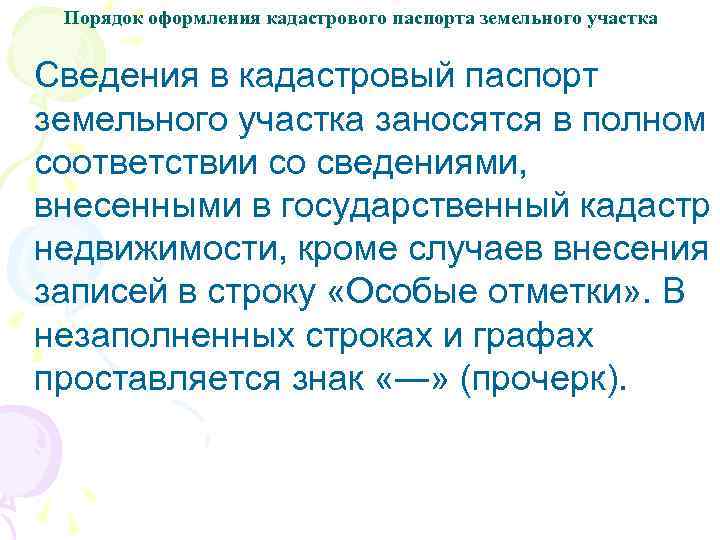 Порядок оформления кадастрового паспорта земельного участка

Сведения в кадастровый паспорт земельного участка заносятся в полном соответствии со сведениями, внесенными в государственный кадастр недвижимости, кроме случаев внесения записей в строку «Особые отметки». В незаполненных строках и графах проставляется знак «—» (прочерк).